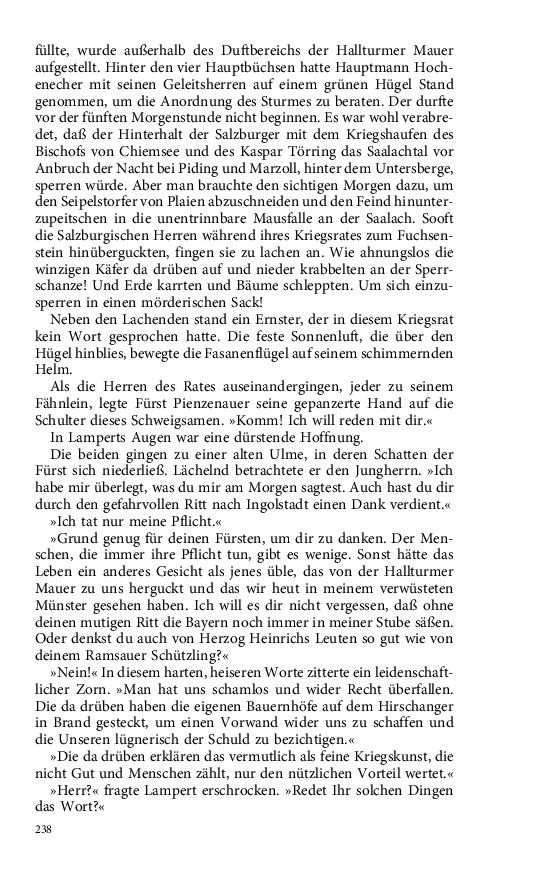 füllte, wurde außerhalb des Duftbereichs der Hallturmer Mauer aufgestellt. Hinter den vier Hauptbüchsen hatte Hauptmann Hochenecher mit seinen Geleitsherren auf einem grünen Hügel Stand genommen, um die Anordnung des Sturmes zu beraten. Der durfte vor der fünften Morgenstunde nicht beginnen. Es war wohl verabredet, daß der Hinterhalt der Salzburger mit dem Kriegshaufen des Bischofs von Chiemsee und des Kaspar Törring das Saalachtal vor Anbruch der Nacht bei Piding und Marzoll, hinter dem Untersberge, sperren würde. Aber man brauchte den sichtigen Morgen dazu, um den Seipelstorfer von Plaien abzuschneiden und den Feind hinunterzupeitschen in die unentrinnbare Mausfalle an der Saalach. Sooft die Salzburgischen Herren während ihres Kriegsrates zum Fuchsenstein hinüberguckten, fingen sie zu lachen an. Wie ahnungslos die winzigen Käfer da drüben auf und nieder krabbelten an der Sperrschanze! Und Erde karrten und Bäume schleppten. Um sich einzusperren in einen mörderischen Sack!

Neben den Lachenden stand ein Ernster, der in diesem Kriegsrat kein Wort gesprochen hatte. Die feste Sonnenluft, die über den Hügel hinblies, bewegte die Fasanenflügel auf seinem schimmernden Helm.

Als die Herren des Rates auseinandergingen, jeder zu seinem Fähnlein, legte Fürst Pienzenauer seine gepanzerte Hand auf die Schulter dieses Schweigsamen. »Komm! Ich will reden mit dir.«

In Lamperts Augen war eine dürstende Hoffnung.

Die beiden gingen zu einer alten Ulme, in deren Schatten der Fürst sich niederließ. Lächelnd betrachtete er den Jungherrn. »Ich habe mir überlegt, was du mir am Morgen sagtest. Auch hast du dir durch den gefahrvollen Ritt nach Ingolstadt einen Dank verdient.«

»Ich tat nur meine Pflicht.«

»Grund genug für deinen Fürsten, um dir zu danken. Der Menschen, die immer ihre Pflicht tun, gibt es wenige. Sonst hätte das Leben ein anderes Gesicht als jenes üble, das von der Hallturmer Mauer zu uns herguckt und das wir heut in meinem verwüsteten Münster gesehen haben. Ich will es dir nicht vergessen, daß ohne deinen mutigen Ritt die Bayern noch immer in meiner Stube säßen. Oder denkst du auch von Herzog Heinrichs Leuten so gut wie von deinem Ramsauer Schützling?«

»Nein!« In diesem harten, heiseren Worte zitterte ein leidenschaftlicher Zorn. »Man hat uns schamlos und wider Recht überfallen. Die da drüben haben die eigenen Bauernhöfe auf dem Hirschanger in Brand gesteckt, um einen Vorwand wider uns zu schaffen und die Unseren lügnerisch der Schuld zu bezichtigen.«

»Die da drüben erklären das vermutlich als feine Kriegskunst, die nicht Gut und Menschen zählt, nur den nützlichen Vorteil wertet.«

»Herr?« fragte Lampert erschrocken. »Redet Ihr solchen Dingen das Wort?«

238